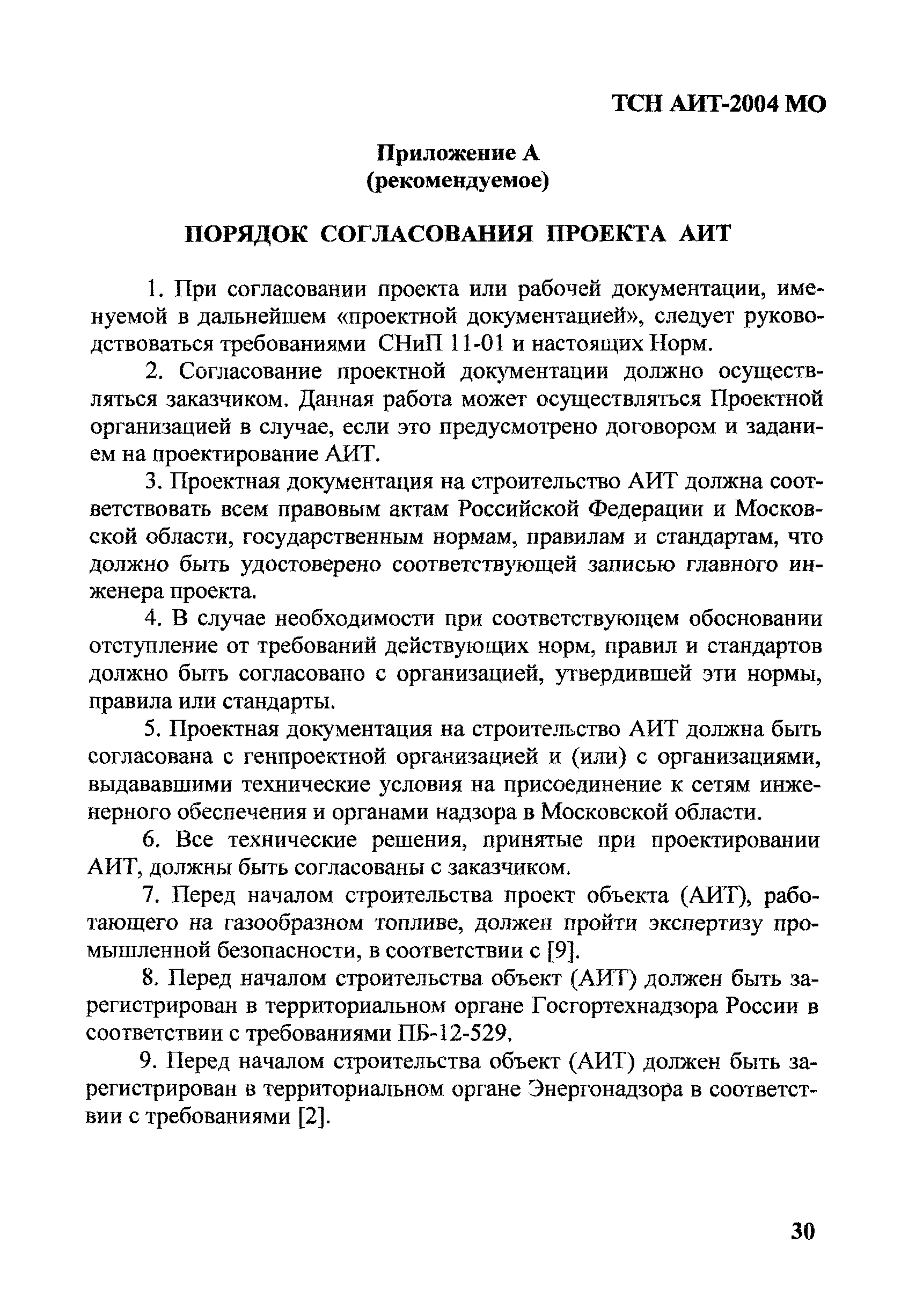 ТСН АИТ-2004 МО

Приложение А
(рекомендуемое)

ПОРЯДОК СОГЛАСОВАНИЯ ПРОЕКТА АИТ

1. При согласовании проекта или рабочей документации, именуемой в дальнейшем «проектной документацией», следует руководствоваться требованиями СНиП 11-01 и настоящих Норм.

2. Согласование проектной документации должно осуществляться заказчиком. Данная работа может осуществляться Проектной организацией в случае, если это предусмотрено договором и заданием на проектирование АИТ.

3. Проектная документация на строительство АИТ должна соответствовать всем правовым актам Российской Федерации и Московской области, государственным нормам, правилам и стандартам, что должно быть удостоверено соответствующей записью главного инженера проекта.

4. В случае необходимости при соответствующем обосновании отступление от требований действующих норм, правил и стандартов должно быть согласовано с организацией, утвердившей эти нормы, правила или стандарты.

5. Проектная документация на строительство АИТ должна быть согласована с генпроектной организацией и (или) с организациями, выдававшими технические условия на присоединение к сетям инженерного обеспечения и органами надзора в Московской области.

6. Все технические решения, принятые при проектировании АИТ, должны быть согласованы с заказчиком.

7. Перед началом строительства проект объекта (АИТ), работающего на газообразном топливе, должен пройти экспертизу промышленной безопасности, в соответствии с [9].

8. Перед началом строительства объект (АИТ) должен быть зарегистрирован в территориальном органе Госгортехнадзора России в соответствии с требованиями ПБ-12-529.

9. Перед началом строительства объект (АИТ) должен быть зарегистрирован в территориальном органе Энергонадзора в соответствии с требованиями [2].

30